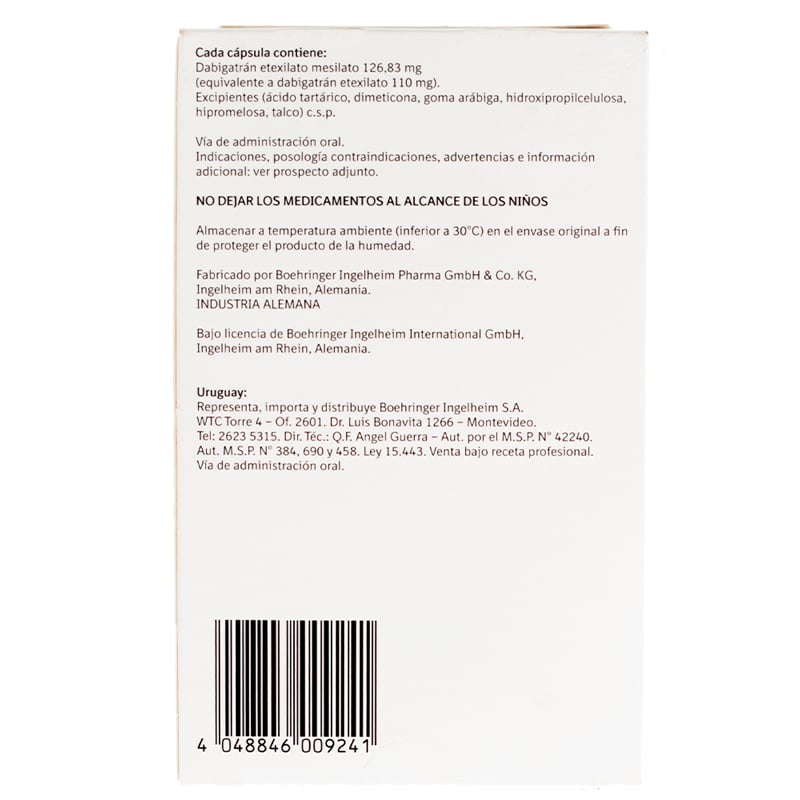 Cada cápsula contiene:
Dabigatrán etexilato mesilato 126,83 mg
(equivalente a dabigatrán etexilato 110 mg).
Excipientes (ácido tartárico, dimeticona, goma arábiga, hidroxipropilcelulosa, hipromelosa, talco) c.s.p.

Vía de administración oral.
Indicaciones, posología contraindicaciones, advertencias e información adicional: ver prospecto adjunto.

NO DEJAR LOS MEDICAMENTOS AL ALCANCE DE LOS NIÑOS

Almacenar a temperatura ambiente (inferior a 30°C) en el envase original a fin de proteger el producto de la humedad.

Fabricado por Boehringer Ingelheim Pharma GmbH & Co. KG,
Ingelheim am Rhein, Alemania.
INDUSTRIA ALEMANA

Bajo licencia de Boehringer Ingelheim International GmbH,
Ingelheim am Rhein, Alemania.

Uruguay:
Representa, importa y distribuye Boehringer Ingelheim S.A.
WTC Torre 4 – Of. 2601. Dr. Luis Bonavita 1266 – Montevideo.
Tel: 2623 5315. Dir. Téc.: Q.F. Angel Guerra – Aut. por el M.S.P. N° 42240.
Aut. M.S.P. N° 384, 690 y 458. Ley 15.443. Venta bajo receta profesional.
Vía de administración oral.

4 048846 009241